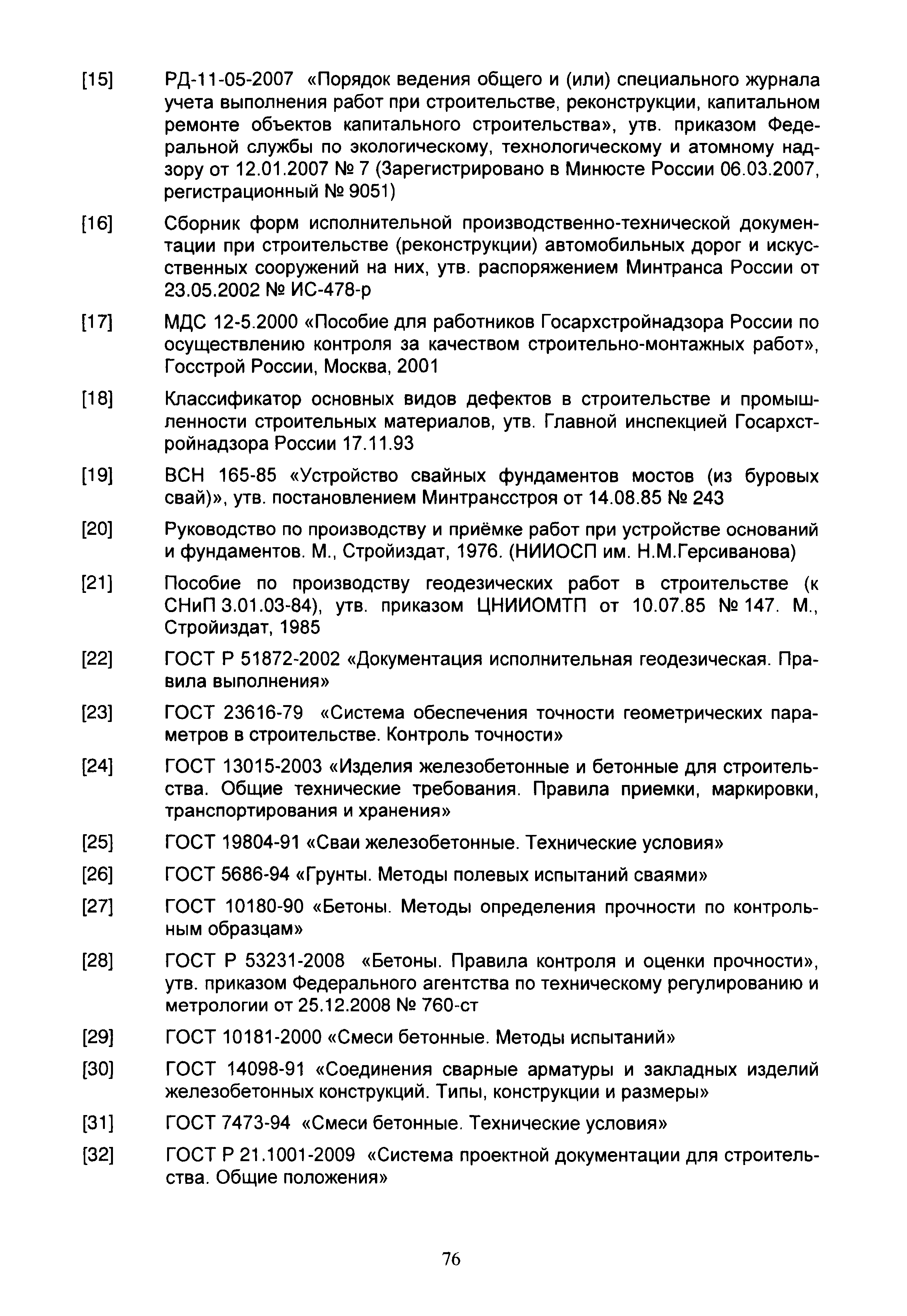 [15] РД-11-05-2007 «Порядок ведения общего и (или) специального журнала учета выполнения работ при строительстве, реконструкции, капитальном ремонте объектов капитального строительства», утв. приказом Федеральной службы по экологическому, технологическому и атомному надзору от 12.01.2007 № 7 (Зарегистрировано в Минюсте России 06.03.2007, регистрационный № 9051)

[16] Сборник форм исполнительной производственно-технической документации при строительстве (реконструкции) автомобильных дорог и искусственных сооружений на них, утв. распоряжением Минтранса России от 23.05.2002 № ИС-478-р

[17] МДС 12-5.2000 «Пособие для работников Госархстройнадзора России по осуществлению контроля за качеством строительно-монтажных работ», Госстрой России, Москва, 2001

[18] Классификатор основных видов дефектов в строительстве и промышленности строительных материалов, утв. Главной инспекцией Госархстройнадзора России 17.11.93

[19] ВСН 165-85 «Устройство свайных фундаментов мостов (из буровых свай)», утв. постановлением Минтрансстроя от 14.08.85 № 243

[20] Руководство по производству и приёмке работ при устройстве оснований и фундаментов. М., Стройиздат, 1976. (НИИОСП им. Н.М.Герсиванова)

[21] Пособие по производству геодезических работ в строительстве (к СНиП 3.01.03-84), утв. приказом ЦНИИОМТП от 10.07.85 № 147. М., Стройиздат, 1985

[22] ГОСТ Р 51872-2002 «Документация исполнительная геодезическая. Правила выполнения»

[23] ГОСТ 23616-79 «Система обеспечения точности геометрических параметров в строительстве. Контроль точности»

[24] ГОСТ 13015-2003 «Изделия железобетонные и бетонные для строительства. Общие технические требования. Правила приемки, маркировки, транспортирования и хранения»

[25] ГОСТ 19804-91 «Сваи железобетонные. Технические условия»

[26] ГОСТ 5686-94 «Грунты. Методы полевых испытаний сваями»

[27] ГОСТ 10180-90 «Бетоны. Методы определения прочности по контрольным образцам»

[28] ГОСТ Р 53231-2008 «Бетоны. Правила контроля и оценки прочности», утв. приказом Федерального агентства по техническому регулированию и метрологии от 25.12.2008 № 760-ст

[29] ГОСТ 10181-2000 «Смеси бетонные. Методы испытаний»

[30] ГОСТ 14098-91 «Соединения сварные арматуры и закладных изделий железобетонных конструкций. Типы, конструкции и размеры»

[31] ГОСТ 7473-94 «Смеси бетонные. Технические условия»

[32] ГОСТ Р 21.1001-2009 «Система проектной документации для строительства. Общие положения»

76